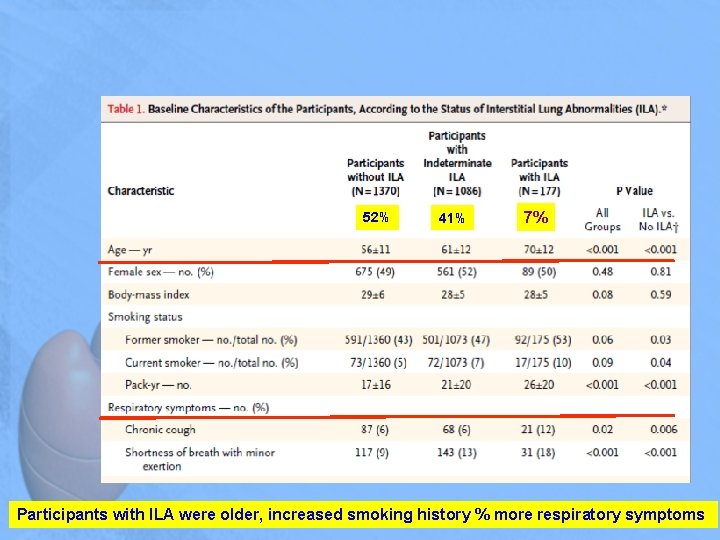 Table 1. Baseline Characteristics of the Participants, According to the Status of Interstitial Lung Abnormalities (ILA).*

| Characteristic | Participants without ILA (N=1370) 52% | Participants with Indeterminate ILA (N=1086) 41% | Participants with ILA (N=177) 7% | P Value All Groups | P Value ILA vs. No ILA† |
|---|---|---|---|---|---|
| Age — yr | 56±11 | 61±12 | 70±12 | <0.001 | <0.001 |
| Female sex — no. (%) | 675 (49) | 561 (52) | 89 (50) | 0.48 | 0.81 |
| Body-mass index | 29±6 | 28±5 | 28±5 | 0.08 | 0.59 |
| Smoking status | | | | | |
| Former smoker — no./total no. (%) | 591/1360 (43) | 501/1073 (47) | 92/175 (53) | 0.06 | 0.03 |
| Current smoker — no./total no. (%) | 73/1360 (5) | 72/1073 (7) | 17/175 (10) | 0.09 | 0.04 |
| Pack-yr — no. | 17±16 | 21±20 | 26±20 | <0.001 | <0.001 |
| Respiratory symptoms — no. (%) | | | | | |
| Chronic cough | 87 (6) | 68 (6) | 21 (12) | 0.02 | 0.006 |
| Shortness of breath with minor exertion | 117 (9) | 143 (13) | 31 (18) | <0.001 | <0.001 |

Participants with ILA were older, increased smoking history % more respiratory symptoms